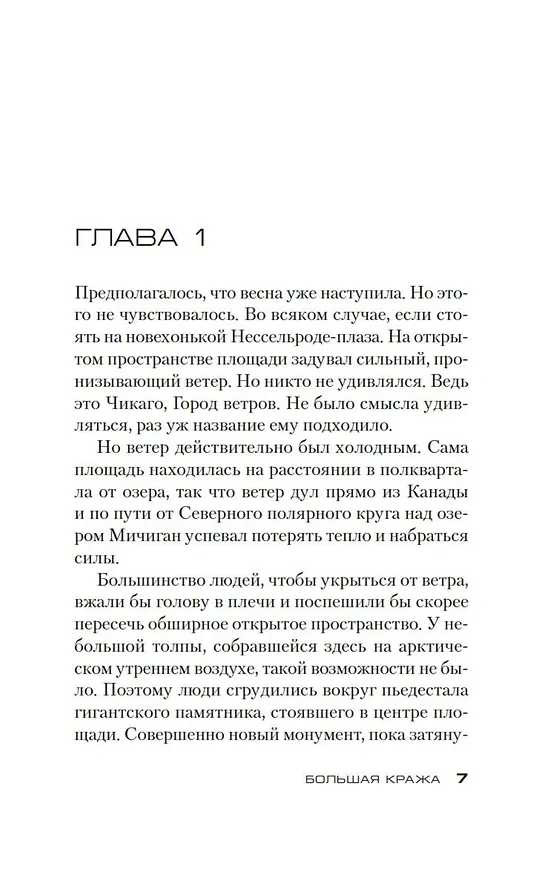 ГЛАВА 1

Предполагалось, что весна уже наступила. Но этого не чувствовалось. Во всяком случае, если стоять на новехонькой Нессельроде-плаза. На открытом пространстве площади задувал сильный, пронизывающий ветер. Но никто не удивлялся. Ведь это Чикаго, Город ветров. Не было смысла удивляться, раз уж название ему подходило.

Но ветер действительно был холодным. Сама площадь находилась на расстоянии в полквартала от озера, так что ветер дул прямо из Канады и по пути от Северного полярного круга над озером Мичиган успевал потерять тепло и набраться силы.

Большинство людей, чтобы укрыться от ветра, вжали бы голову в плечи и поспешили бы скорее пересечь обширное открытое пространство. У небольшой толпы, собравшейся здесь на арктическом утреннем воздухе, такой возможности не было. Поэтому люди сгрудились вокруг пьедестала гигантского памятника, стоявшего в центре площади. Совершенно новый монумент, пока затяну-

БОЛЬШАЯ КРАЖА 7